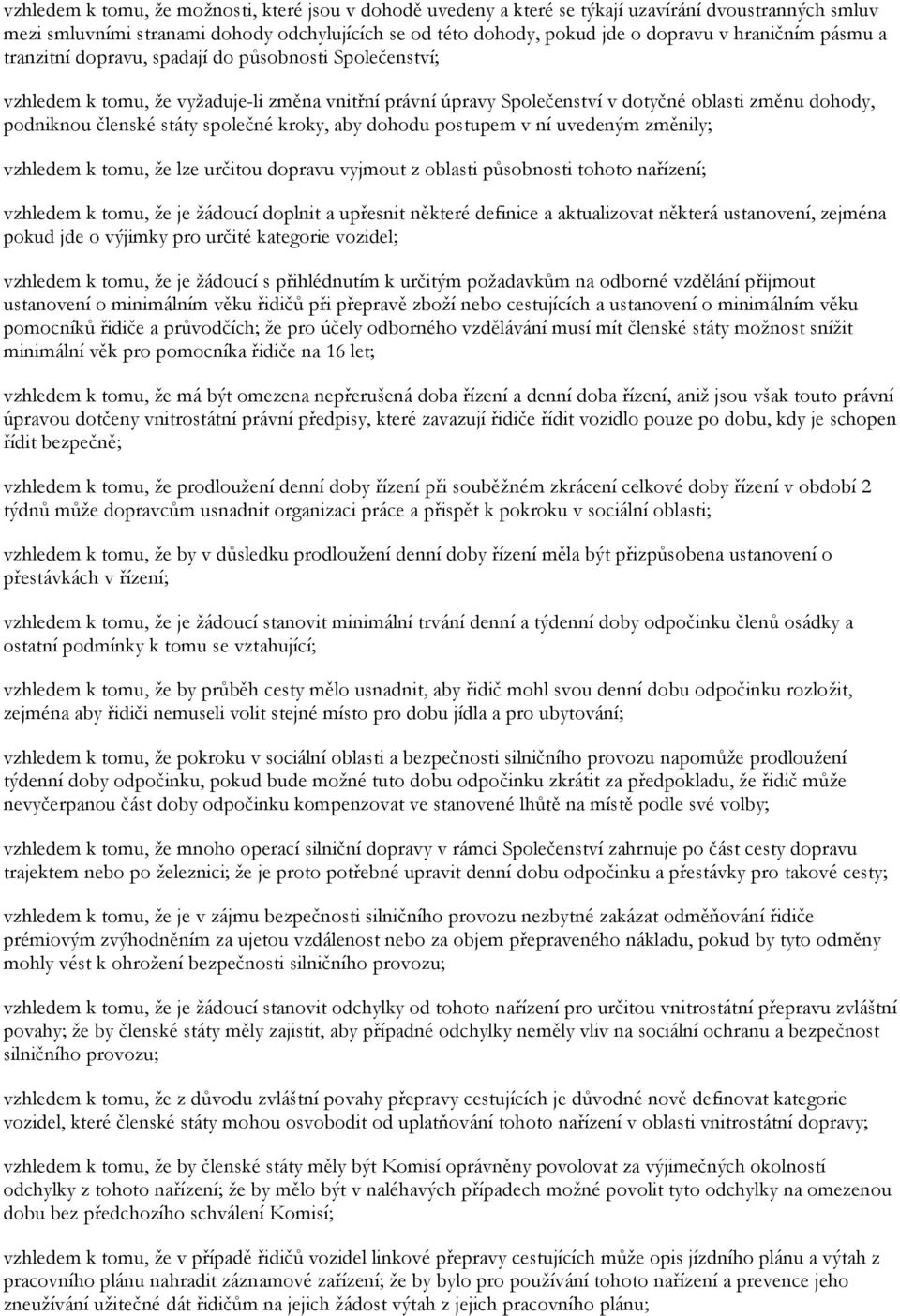 vzhledem k tomu, že možnosti, které jsou v dohodě uvedeny a které se týkají uzavírání dvoustranných smluv mezi smluvními stranami dohody odchylujících se od této dohody, pokud jde o dopravu v hraničním pásmu a tranzitní dopravu, spadají do působnosti Společenství;

vzhledem k tomu, že vyžaduje-li změna vnitřní právní úpravy Společenství v dotyčné oblasti změnu dohody, podniknou členské státy společné kroky, aby dohodu postupem v ní uvedeným změnily;

vzhledem k tomu, že lze určitou dopravu vyjmout z oblasti působnosti tohoto nařízení;

vzhledem k tomu, že je žádoucí doplnit a upřesnit některé definice a aktualizovat některá ustanovení, zejména pokud jde o výjimky pro určité kategorie vozidel;

vzhledem k tomu, že je žádoucí s přihlédnutím k určitým požadavkům na odborné vzdělání přijmout ustanovení o minimálním věku řidičů při přepravě zboží nebo cestujících a ustanovení o minimálním věku pomocníků řidiče a průvodčích; že pro účely odborného vzdělávání musí mít členské státy možnost snížit minimální věk pro pomocníka řidiče na 16 let;

vzhledem k tomu, že má být omezena nepřerušená doba řízení a denní doba řízení, aniž jsou však touto právní úpravou dotčeny vnitrostátní právní předpisy, které zavazují řidiče řídit vozidlo pouze po dobu, kdy je schopen řídit bezpečně;

vzhledem k tomu, že prodloužení denní doby řízení při souběžném zkrácení celkové doby řízení v období 2 týdnů může dopravcům usnadnit organizaci práce a přispět k pokroku v sociální oblasti;

vzhledem k tomu, že by v důsledku prodloužení denní doby řízení měla být přizpůsobena ustanovení o přestávkách v řízení;

vzhledem k tomu, že je žádoucí stanovit minimální trvání denní a týdenní doby odpočinku členů osádky a ostatní podmínky k tomu se vztahující;

vzhledem k tomu, že by průběh cesty mělo usnadnit, aby řidič mohl svou denní dobu odpočinku rozložit, zejména aby řidiči nemuseli volit stejné místo pro dobu jídla a pro ubytování;

vzhledem k tomu, že pokroku v sociální oblasti a bezpečnosti silničního provozu napomůže prodloužení týdenní doby odpočinku, pokud bude možné tuto dobu odpočinku zkrátit za předpokladu, že řidič může nevyčerpanou část doby odpočinku kompenzovat ve stanovené lhůtě na místě podle své volby;

vzhledem k tomu, že mnoho operací silniční dopravy v rámci Společenství zahrnuje po část cesty dopravu trajektem nebo po železnici; že je proto potřebné upravit denní dobu odpočinku a přestávky pro takové cesty;

vzhledem k tomu, že je v zájmu bezpečnosti silničního provozu nezbytné zakázat odměňování řidiče prémiovým zvýhodněním za ujetou vzdálenost nebo za objem přepraveného nákladu, pokud by tyto odměny mohly vést k ohrožení bezpečnosti silničního provozu;

vzhledem k tomu, že je žádoucí stanovit odchylky od tohoto nařízení pro určitou vnitrostátní přepravu zvláštní povahy; že by členské státy měly zajistit, aby případné odchylky neměly vliv na sociální ochranu a bezpečnost silničního provozu;

vzhledem k tomu, že z důvodu zvláštní povahy přepravy cestujících je důvodné nově definovat kategorie vozidel, které členské státy mohou osvobodit od uplatňování tohoto nařízení v oblasti vnitrostátní dopravy;

vzhledem k tomu, že by členské státy měly být Komisí oprávněny povolovat za výjimečných okolností odchylky z tohoto nařízení; že by mělo být v naléhavých případech možné povolit tyto odchylky na omezenou dobu bez předchozího schválení Komisí;

vzhledem k tomu, že v případě řidičů vozidel linkové přepravy cestujících může opis jízdního plánu a výtah z pracovního plánu nahradit záznamové zařízení; že by bylo pro používání tohoto nařízení a prevence jeho zneužívání užitečné dát řidičům na jejich žádost výtah z jejich pracovního plánu;